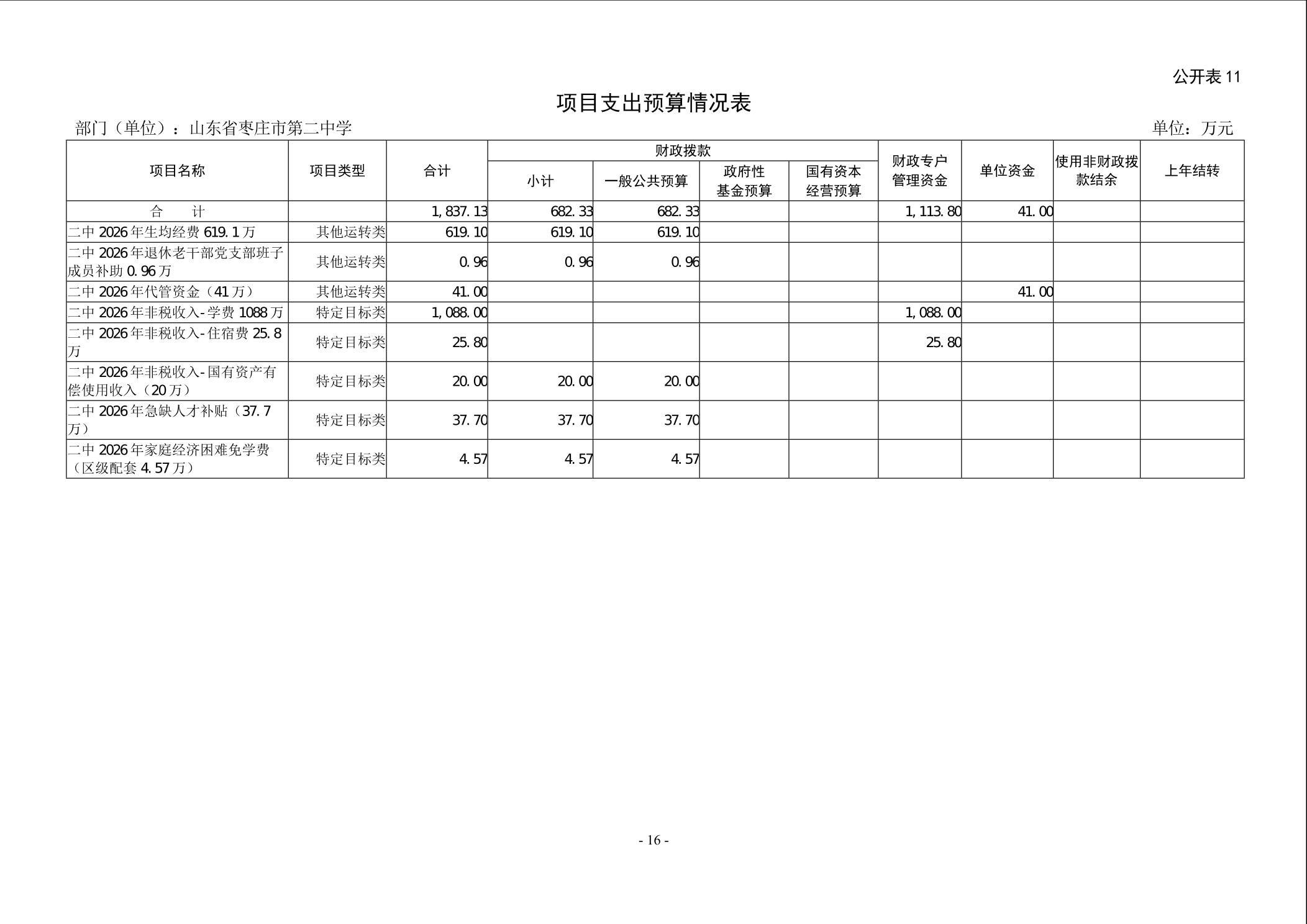 公开表 11

项目支出预算情况表

部门（单位）：山东省枣庄市第二中学

单位：万元

| 项目名称 | 项目类型 | 合计 | 财政拨款 小计 | 财政拨款 一般公共预算 | 财政拨款 政府性基金预算 | 财政拨款 国有资本经营预算 | 财政专户管理资金 | 单位资金 | 使用非财政拨款结余 | 上年结转 |
|---|---|---|---|---|---|---|---|---|---|---|
| 合　　计 | | 1,837.13 | 682.33 | 682.33 | | | 1,113.80 | 41.00 | | |
| 二中 2026 年生均经费 619.1 万 | 其他运转类 | 619.10 | 619.10 | 619.10 | | | | | | |
| 二中 2026 年退休老干部党支部班子成员补助 0.96 万 | 其他运转类 | 0.96 | 0.96 | 0.96 | | | | | | |
| 二中 2026 年代管资金（41 万） | 其他运转类 | 41.00 | | | | | | 41.00 | | |
| 二中 2026 年非税收入-学费 1088 万 | 特定目标类 | 1,088.00 | | | | | 1,088.00 | | | |
| 二中 2026 年非税收入-住宿费 25.8 万 | 特定目标类 | 25.80 | | | | | 25.80 | | | |
| 二中 2026 年非税收入-国有资产有偿使用收入（20 万） | 特定目标类 | 20.00 | 20.00 | 20.00 | | | | | | |
| 二中 2026 年急缺人才补贴（37.7 万） | 特定目标类 | 37.70 | 37.70 | 37.70 | | | | | | |
| 二中 2026 年家庭经济困难免学费（区级配套 4.57 万） | 特定目标类 | 4.57 | 4.57 | 4.57 | | | | | | |

- 16 -